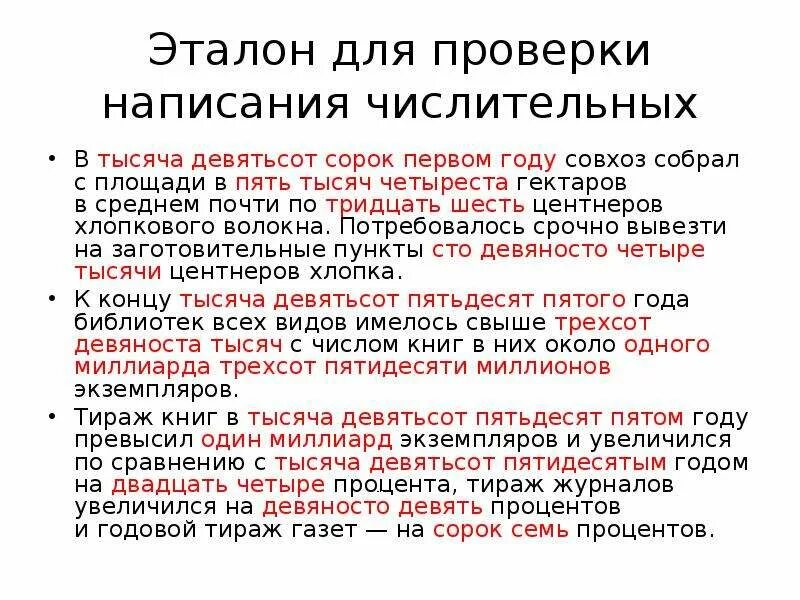 Эталон для проверки написания числительных

• В тысяча девятьсот сорок первом году совхоз собрал с площади в пять тысяч четыреста гектаров в среднем почти по тридцать шесть центнеров хлопкового волокна. Потребовалось срочно вывезти на заготовительные пункты сто девяносто четыре тысячи центнеров хлопка.

• К концу тысяча девятьсот пятьдесят пятого года библиотек всех видов имелось свыше трехсот девяноста тысяч с числом книг в них около одного миллиарда трехсот пятидесяти миллионов экземпляров.

• Тираж книг в тысяча девятьсот пятьдесят пятом году превысил один миллиард экземпляров и увеличился по сравнению с тысяча девятьсот пятидесятым годом на двадцать четыре процента, тираж журналов увеличился на девяносто девять процентов и годовой тираж газет — на сорок семь процентов.